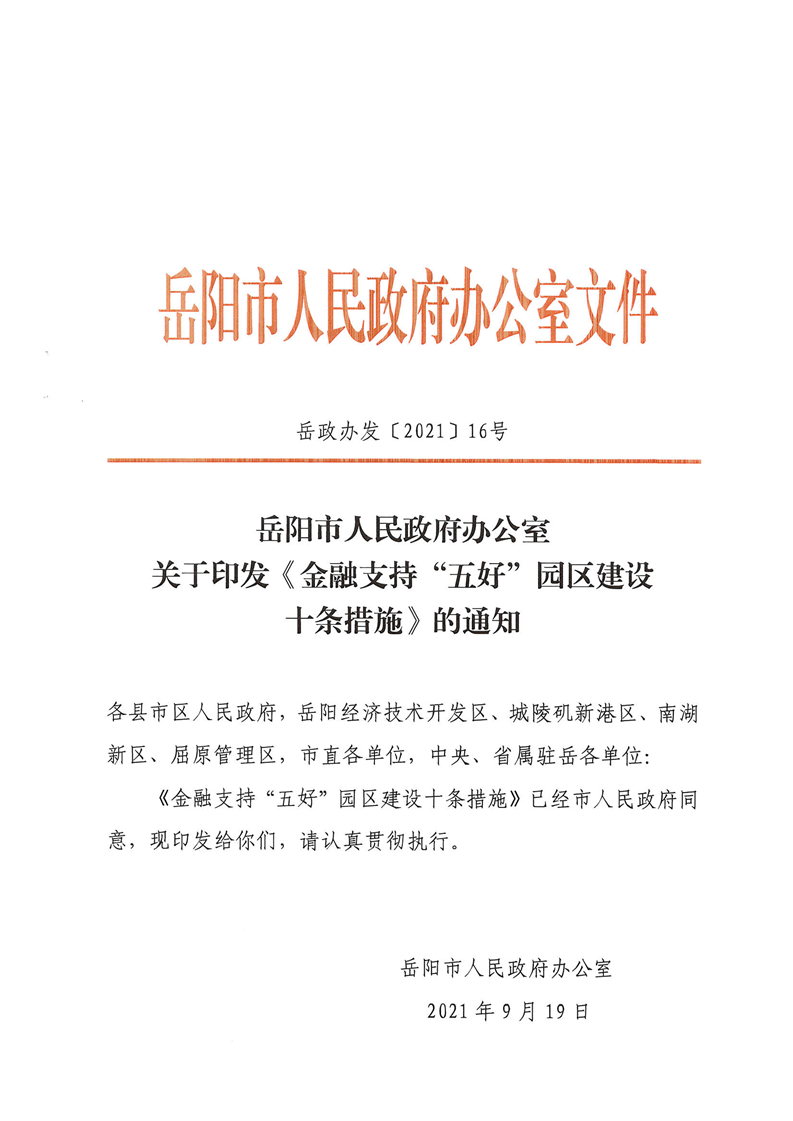 岳阳市人民政府办公室文件

岳政办发〔2021〕16号

岳阳市人民政府办公室
关于印发《金融支持“五好”园区建设
十条措施》的通知

各县市区人民政府，岳阳经济技术开发区、城陵矶新港区、南湖新区、屈原管理区，市直各单位，中央、省属驻岳各单位：

《金融支持“五好”园区建设十条措施》已经市人民政府同意，现印发给你们，请认真贯彻执行。

岳阳市人民政府办公室

2021年9月19日